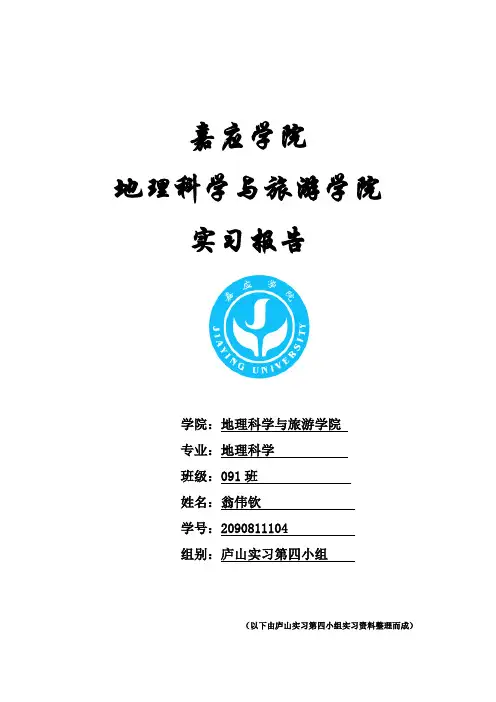 嘉应学院

地理科学与旅游学院

实习报告

嘉应学院

JIAYING UNIVERSITY

学院：地理科学与旅游学院

专业：地理科学

班级：091 班

姓名：翁伟钦

学号：2090811104

组别：庐山实习第四小组

（以下由庐山实习第四小组实习资料整理而成）